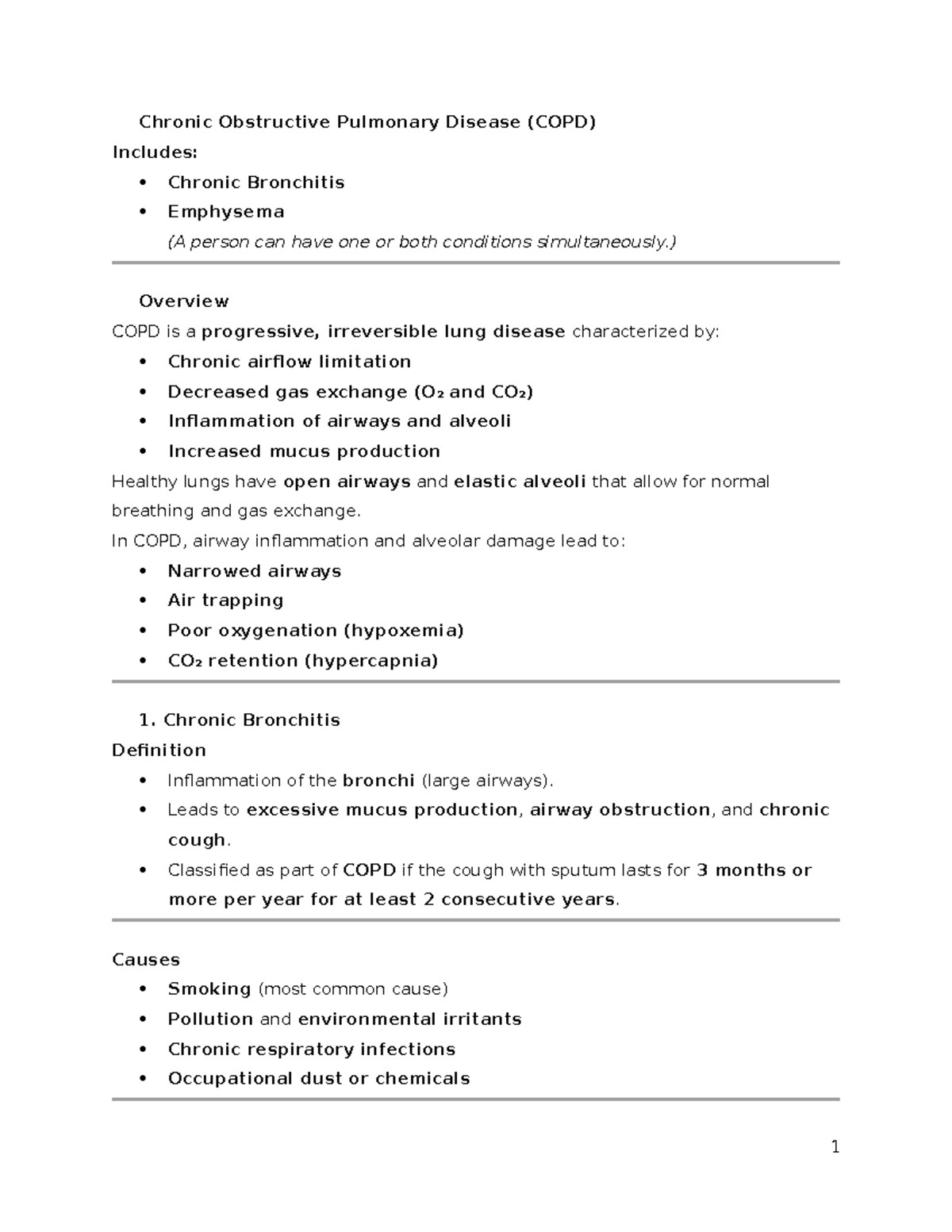 Chronic Obstructive Pulmonary Disease (COPD)

Includes:

• Chronic Bronchitis
• Emphysema

(A person can have one or both conditions simultaneously.)

Overview

COPD is a progressive, irreversible lung disease characterized by:

• Chronic airflow limitation
• Decreased gas exchange ($O_2$ and $CO_2$)
• Inflammation of airways and alveoli
• Increased mucus production

Healthy lungs have open airways and elastic alveoli that allow for normal breathing and gas exchange.

In COPD, airway inflammation and alveolar damage lead to:

• Narrowed airways
• Air trapping
• Poor oxygenation (hypoxemia)
• $CO_2$ retention (hypercapnia)

1. Chronic Bronchitis

Definition

• Inflammation of the bronchi (large airways).
• Leads to excessive mucus production, airway obstruction, and chronic cough.
• Classified as part of COPD if the cough with sputum lasts for 3 months or more per year for at least 2 consecutive years.

Causes

• Smoking (most common cause)
• Pollution and environmental irritants
• Chronic respiratory infections
• Occupational dust or chemicals

1